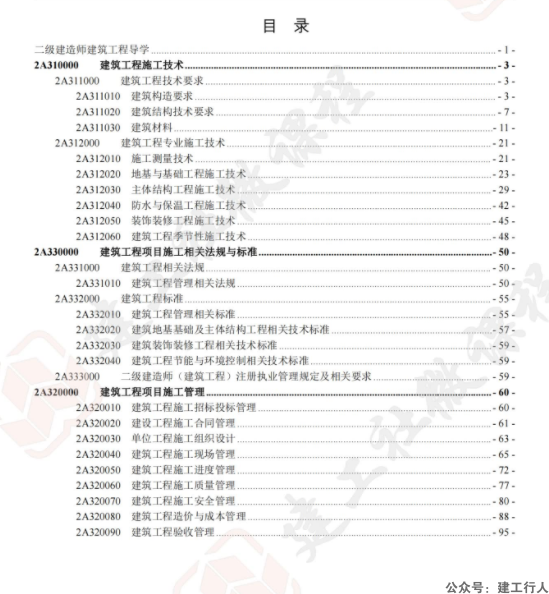 目 录

二级建造师建筑工程导学 - 1 -
2A310000 建筑工程施工技术 - 3 -
2A311000 建筑工程技术要求 - 3 -
2A311010 建筑构造要求 - 3 -
2A311020 建筑结构技术要求 - 7 -
2A311030 建筑材料 - 11 -
2A312000 建筑工程专业施工技术 - 21 -
2A312010 施工测量技术 - 21 -
2A312020 地基与基础工程施工技术 - 23 -
2A312030 主体结构工程施工技术 - 29 -
2A312040 防水与保温工程施工技术 - 42 -
2A312050 装饰装修工程施工技术 - 45 -
2A312060 建筑工程季节性施工技术 - 48 -
2A330000 建筑工程项目施工相关法规与标准 - 50 -
2A331000 建筑工程相关法规 - 50 -
2A331010 建筑工程管理相关法规 - 50 -
2A332000 建筑工程标准 - 55 -
2A332010 建筑工程管理相关标准 - 55 -
2A332020 建筑地基基础及主体结构工程相关技术标准 - 57 -
2A332030 建筑装饰装修工程相关技术标准 - 59 -
2A332040 建筑工程节能与环境控制相关技术标准 - 59 -
2A333000 二级建造师（建筑工程）注册执业管理规定及相关要求 - 59 -
2A320000 建筑工程项目施工管理 - 60 -
2A320010 建筑工程施工招标投标管理 - 60 -
2A320020 建设工程施工合同管理 - 61 -
2A320030 单位工程施工组织设计 - 63 -
2A320040 建筑工程施工现场管理 - 65 -
2A320050 建筑工程施工进度管理 - 72 -
2A320060 建筑工程施工质量管理 - 77 -
2A320070 建筑工程施工安全管理 - 80 -
2A320080 建筑工程造价与成本管理 - 88 -
2A320090 建筑工程验收管理 - 95 -

公众号：建工行人